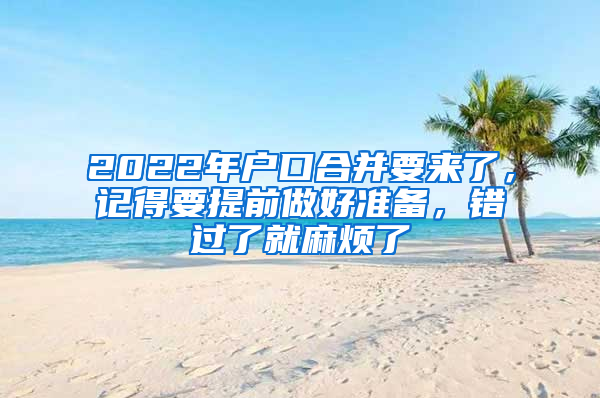 2022年户口合并要来了，记得要提前做好准备，错过了就麻烦了